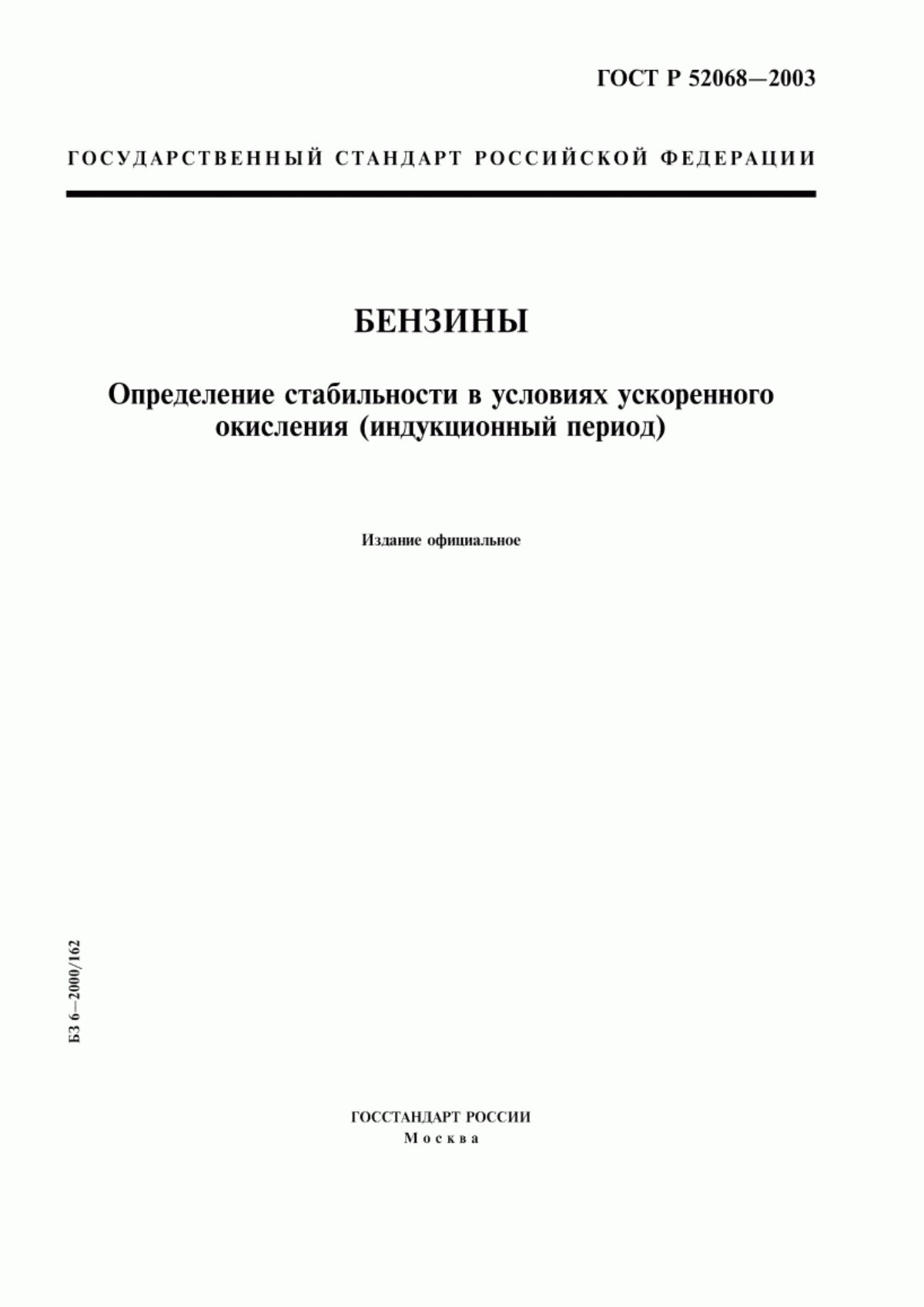 ГОСТ Р 52068—2003

ГОСУДАРСТВЕННЫЙ СТАНДАРТ РОССИЙСКОЙ ФЕДЕРАЦИИ

БЕНЗИНЫ

Определение стабильности в условиях ускоренного окисления (индукционный период)

Издание официальное

БЗ 6—2000/162

ГОССТАНДАРТ РОССИИ
Москва